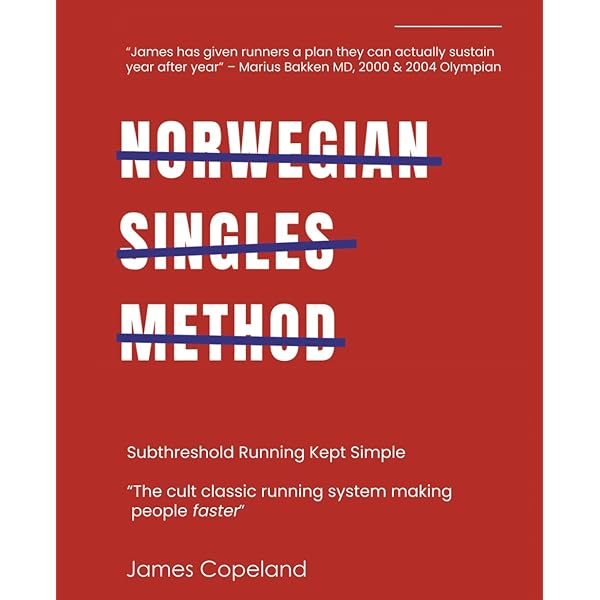 "James has given runners a plan they can actually sustain year after year" – Marius Bakken MD, 2000 & 2004 Olympian

NORWEGIAN
SINGLES
METHOD

Subthreshold Running Kept Simple

"The cult classic running system making people faster"

James Copeland